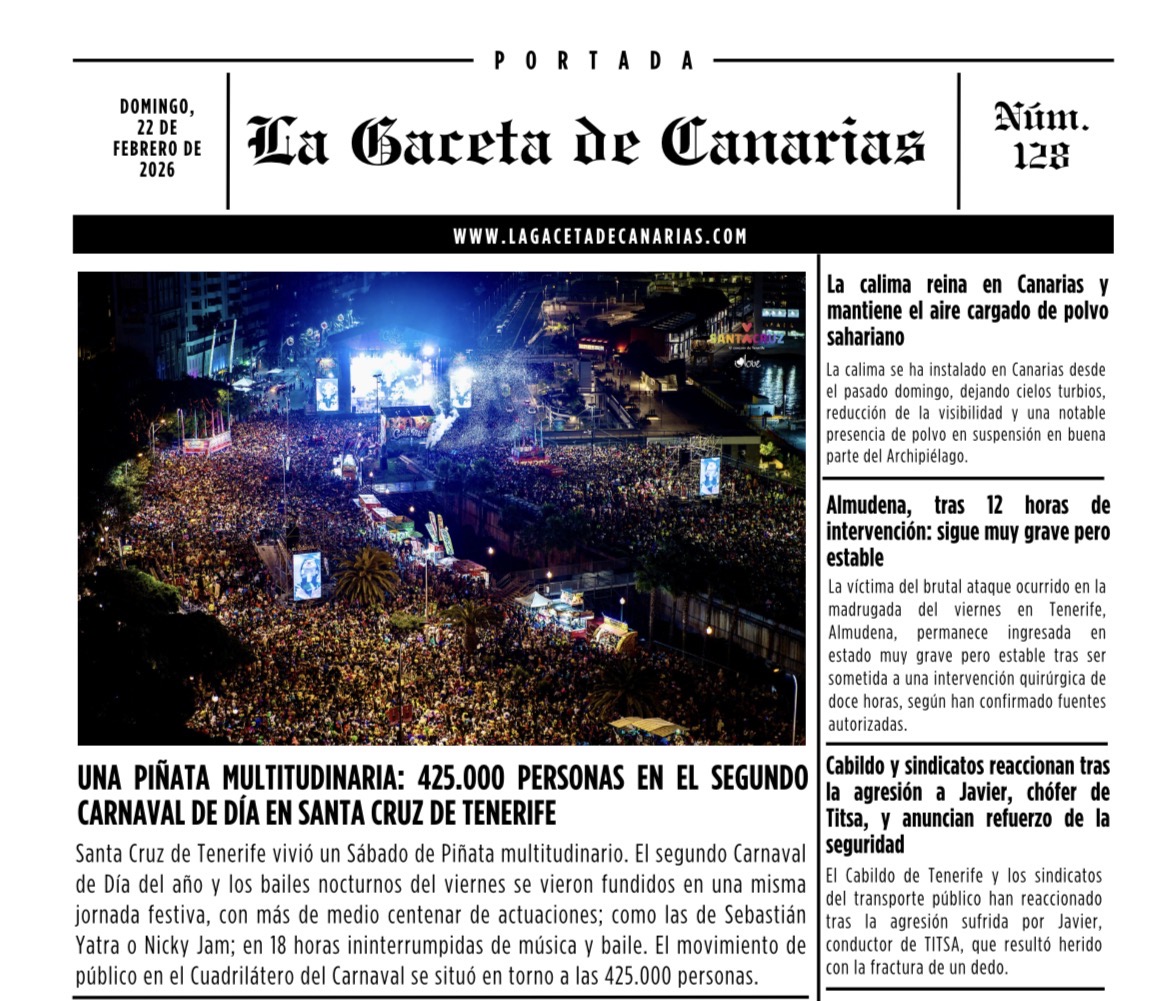 PORTADA

DOMINGO, 22 DE FEBRERO DE 2026

La Gaceta de Canarias

Núm. 128

WWW.LAGACETADECANARIAS.COM

SANTA CRUZ

UNA PIÑATA MULTITUDINARIA: 425.000 PERSONAS EN EL SEGUNDO CARNAVAL DE DÍA EN SANTA CRUZ DE TENERIFE

Santa Cruz de Tenerife vivió un Sábado de Piñata multitudinario. El segundo Carnaval de Día del año y los bailes nocturnos del viernes se vieron fundidos en una misma jornada festiva, con más de medio centenar de actuaciones; como las de Sebastián Yatra o Nicky Jam; en 18 horas ininterrumpidas de música y baile. El movimiento de público en el Cuadrilátero del Carnaval se situó en torno a las 425.000 personas.

La calima reina en Canarias y mantiene el aire cargado de polvo sahariano

La calima se ha instalado en Canarias desde el pasado domingo, dejando cielos turbios, reducción de la visibilidad y una notable presencia de polvo en suspensión en buena parte del Archipiélago.

Almudena, tras 12 horas de intervención: sigue muy grave pero estable

La víctima del brutal ataque ocurrido en la madrugada del viernes en Tenerife, Almudena, permanece ingresada en estado muy grave pero estable tras ser sometida a una intervención quirúrgica de doce horas, según han confirmado fuentes autorizadas.

Cabildo y sindicatos reaccionan tras la agresión a Javier, chófer de Titsa, y anuncian refuerzo de la seguridad

El Cabildo de Tenerife y los sindicatos del transporte público han reaccionado tras la agresión sufrida por Javier, conductor de TITSA, que resultó herido con la fractura de un dedo.